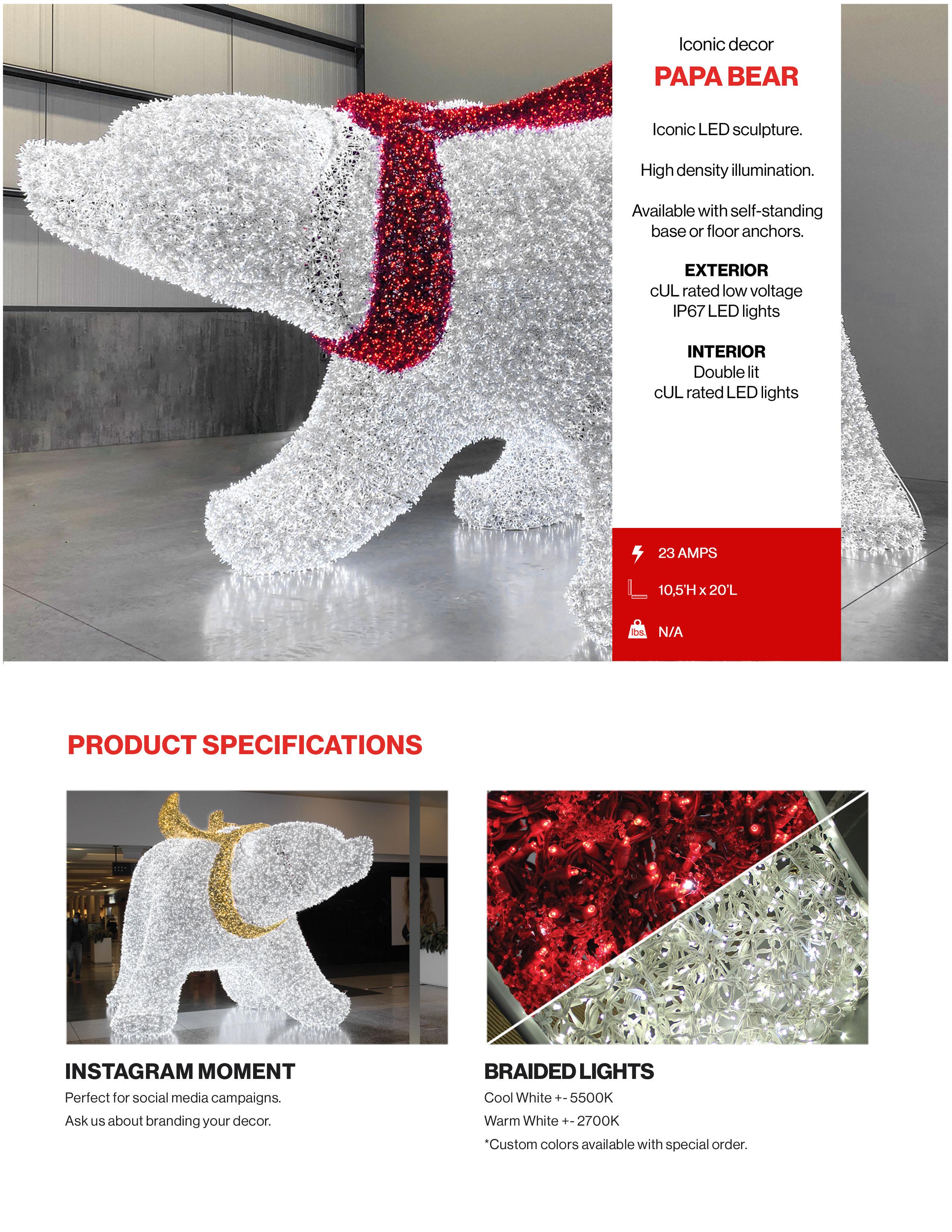 Iconic decor

PAPA BEAR

Iconic LED sculpture.

High density illumination.

Available with self-standing base or floor anchors.

EXTERIOR
cUL rated low voltage
IP67 LED lights

INTERIOR
Double lit
cUL rated LED lights

23 AMPS

10,5'H x 20'L

lbs. N/A

PRODUCT SPECIFICATIONS

INSTAGRAM MOMENT

Perfect for social media campaigns.

Ask us about branding your decor.

BRAIDED LIGHTS

Cool White +- 5500K

Warm White +- 2700K

*Custom colors available with special order.